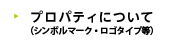 プロパティについて
（シンボルマーク・ロゴタイプ等）